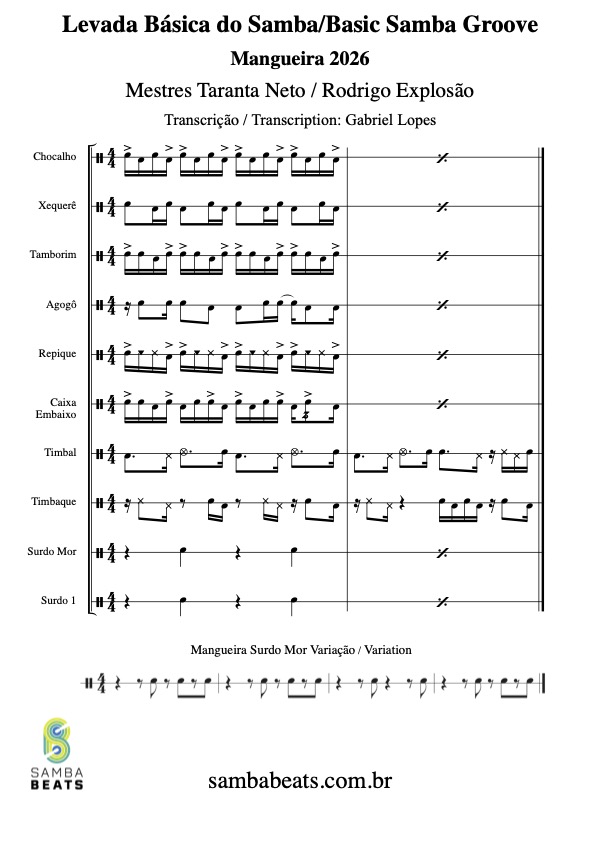 Levada Básica do Samba/Basic Samba Groove

Mangueira 2026

Mestres Taranta Neto / Rodrigo Explosão

Transcrição / Transcription: Gabriel Lopes

Chocalho

Xequerê

Tamborim

Agogô

Repique

Caixa Embaixo

Timbal

Timbaque

Surdo Mor

Surdo 1

Mangueira Surdo Mor Variação / Variation

SAMBA BEATS

sambabeats.com.br